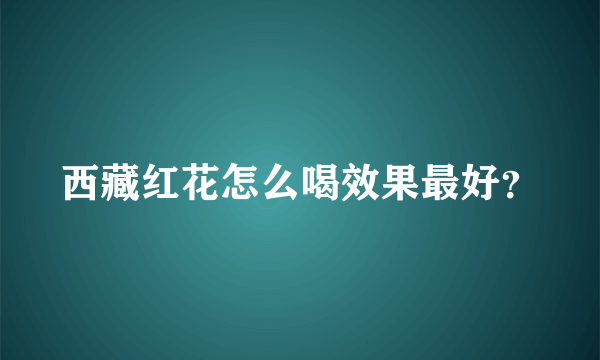 西藏红花怎么喝效果最好?